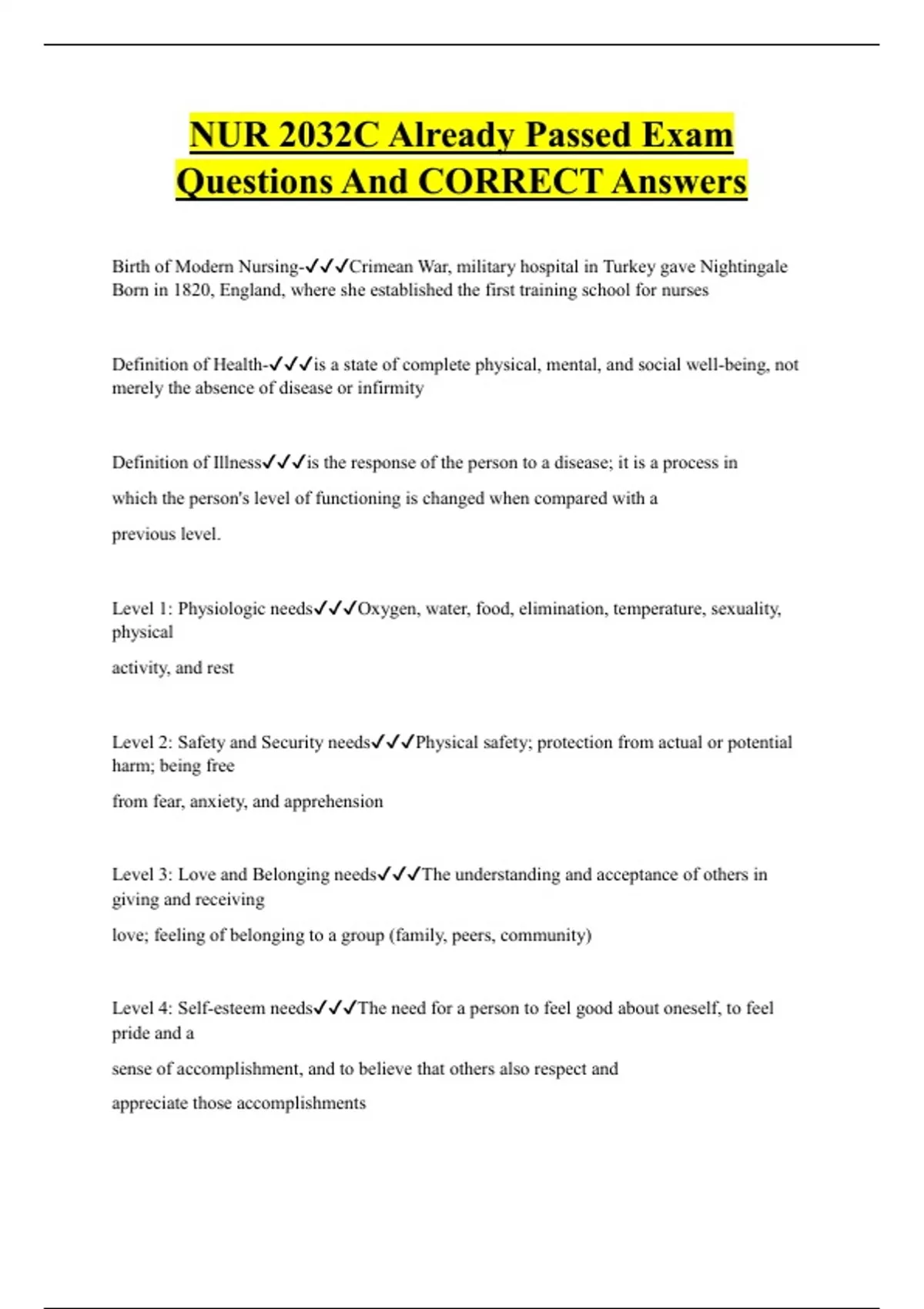 NUR 2032C Already Passed Exam Questions And CORRECT Answers

Birth of Modern Nursing-✓✓✓Crimean War, military hospital in Turkey gave Nightingale Born in 1820, England, where she established the first training school for nurses

Definition of Health-✓✓✓is a state of complete physical, mental, and social well-being, not merely the absence of disease or infirmity

Definition of Illness✓✓✓is the response of the person to a disease; it is a process in which the person's level of functioning is changed when compared with a previous level.

Level 1: Physiologic needs✓✓✓Oxygen, water, food, elimination, temperature, sexuality, physical

activity, and rest

Level 2: Safety and Security needs✓✓✓Physical safety; protection from actual or potential harm; being free

from fear, anxiety, and apprehension

Level 3: Love and Belonging needs✓✓✓The understanding and acceptance of others in giving and receiving

love; feeling of belonging to a group (family, peers, community)

Level 4: Self-esteem needs✓✓✓The need for a person to feel good about oneself, to feel pride and a

sense of accomplishment, and to believe that others also respect and appreciate those accomplishments